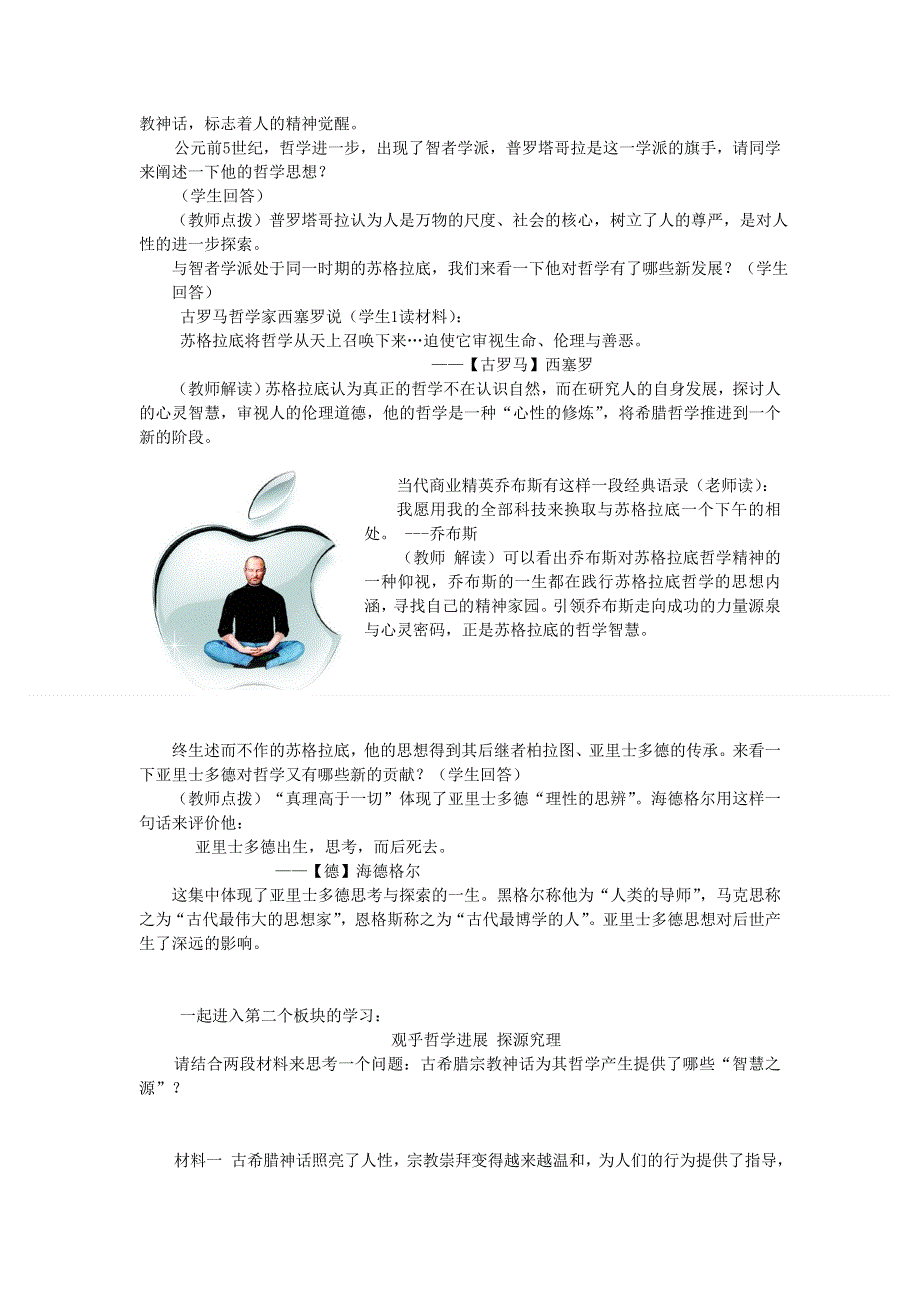 教神话，标志着人的精神觉醒。

公元前5世纪，哲学进一步，出现了智者学派，普罗塔哥拉是这一学派的旗手，请同学来阐述一下他的哲学思想？

（学生回答）

（教师点拨）普罗塔哥拉认为人是万物的尺度、社会的核心，树立了人的尊严，是对人性的进一步探索。

与智者学派处于同一时期的苏格拉底，我们来看一下他对哲学有了哪些新发展？（学生回答）

古罗马哲学家西塞罗说（学生1读材料）：

苏格拉底将哲学从天上召唤下来…迫使它审视生命、伦理与善恶。

——【古罗马】西塞罗

（教师解读）苏格拉底认为真正的哲学不在认识自然，而在研究人的自身发展，探讨人的心灵智慧，审视人的伦理道德，他的哲学是一种“心性的修炼”，将希腊哲学推进到一个新的阶段。

当代商业精英乔布斯有这样一段经典语录（老师读）：

我愿用我的全部科技来换取与苏格拉底一个下午的相处。 ---乔布斯

（教师 解读）可以看出乔布斯对苏格拉底哲学精神的一种仰视，乔布斯的一生都在践行苏格拉底哲学的思想内涵，寻找自己的精神家园。引领乔布斯走向成功的力量源泉与心灵密码，正是苏格拉底的哲学智慧。

终生述而不作的苏格拉底，他的思想得到其后继者柏拉图、亚里士多德的传承。来看一下亚里士多德对哲学又有哪些新的贡献？（学生回答）

（教师点拨）“真理高于一切”体现了亚里士多德“理性的思辨”。海德格尔用这样一句话来评价他：

亚里士多德出生，思考，而后死去。

——【德】海德格尔

这集中体现了亚里士多德思考与探索的一生。黑格尔称他为“人类的导师”，马克思称之为“古代最伟大的思想家”，恩格斯称之为“古代最博学的人”。亚里士多德思想对后世产生了深远的影响。

一起进入第二个板块的学习：

观乎哲学进展 探源究理

请结合两段材料来思考一个问题：古希腊宗教神话为其哲学产生提供了哪些“智慧之源”？

材料一 古希腊神话照亮了人性，宗教崇拜变得越来越温和，为人们的行为提供了指导，